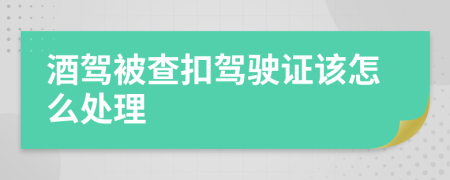 酒驾被查扣驾驶证该怎么处理